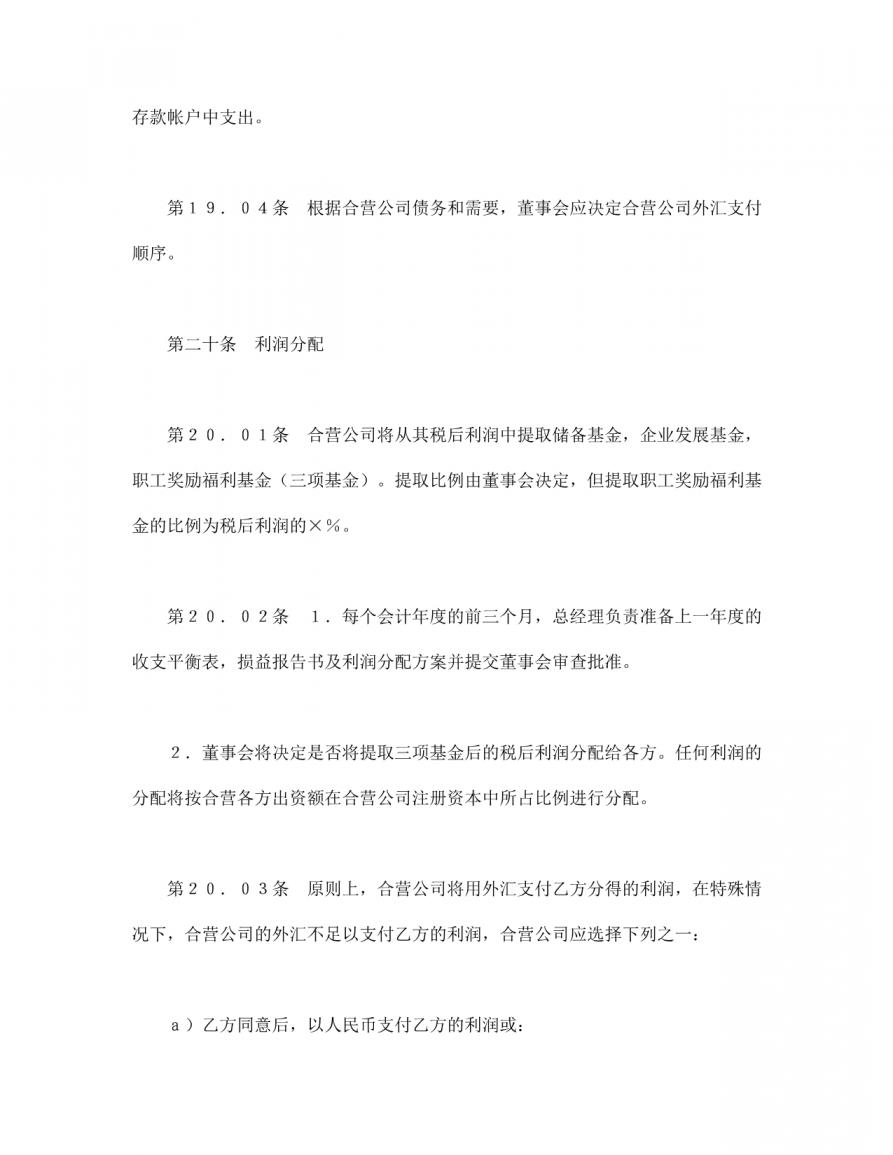 存款帐户中支出。

第１９．０４条　根据合营公司债务和需要，董事会应决定合营公司外汇支付顺序。

第二十条　利润分配

第２０．０１条　合营公司将从其税后利润中提取储备基金，企业发展基金，职工奖励福利基金（三项基金）。提取比例由董事会决定，但提取职工奖励福利基金的比例为税后利润的×％。

第２０．０２条　１．每个会计年度的前三个月，总经理负责准备上一年度的收支平衡表，损益报告书及利润分配方案并提交董事会审查批准。

２．董事会将决定是否将提取三项基金后的税后利润分配给各方。任何利润的分配将按合营各方出资额在合营公司注册资本中所占比例进行分配。

第２０．０３条　原则上，合营公司将用外汇支付乙方分得的利润，在特殊情况下，合营公司的外汇不足以支付乙方的利润，合营公司应选择下列之一：

ａ）乙方同意后，以人民币支付乙方的利润或：